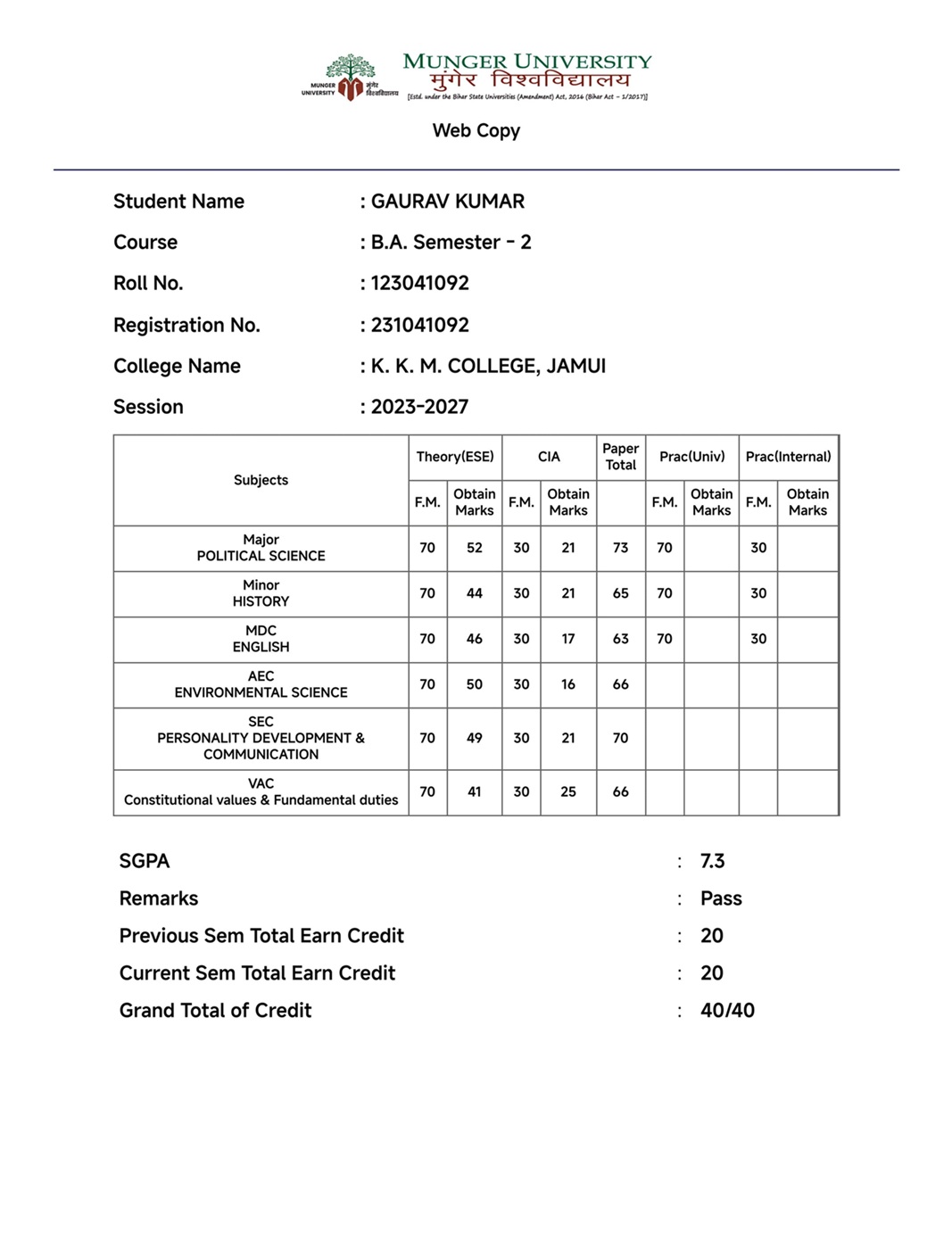 MUNGER UNIVERSITY मुंगेर विश्वविद्यालय

MUNGER UNIVERSITY मुंगेर विश्वविद्यालय

[Estd. under the Bihar State Universities (Amendment) Act, 2016 (Bihar Act - 1/2017)]

Web Copy

Student Name : GAURAV KUMAR
Course : B.A. Semester - 2
Roll No. : 123041092
Registration No. : 231041092
College Name : K. K. M. COLLEGE, JAMUI
Session : 2023-2027

| Subjects | Theory(ESE) F.M. | Theory(ESE) Obtain Marks | CIA F.M. | CIA Obtain Marks | Paper Total | Prac(Univ) F.M. | Prac(Univ) Obtain Marks | Prac(Internal) F.M. | Prac(Internal) Obtain Marks |
|---|---|---|---|---|---|---|---|---|---|
| Major POLITICAL SCIENCE | 70 | 52 | 30 | 21 | 73 | 70 | | 30 | |
| Minor HISTORY | 70 | 44 | 30 | 21 | 65 | 70 | | 30 | |
| MDC ENGLISH | 70 | 46 | 30 | 17 | 63 | 70 | | 30 | |
| AEC ENVIRONMENTAL SCIENCE | 70 | 50 | 30 | 16 | 66 | | | | |
| SEC PERSONALITY DEVELOPMENT & COMMUNICATION | 70 | 49 | 30 | 21 | 70 | | | | |
| VAC Constitutional values & Fundamental duties | 70 | 41 | 30 | 25 | 66 | | | | |

SGPA : 7.3
Remarks : Pass
Previous Sem Total Earn Credit : 20
Current Sem Total Earn Credit : 20
Grand Total of Credit : 40/40